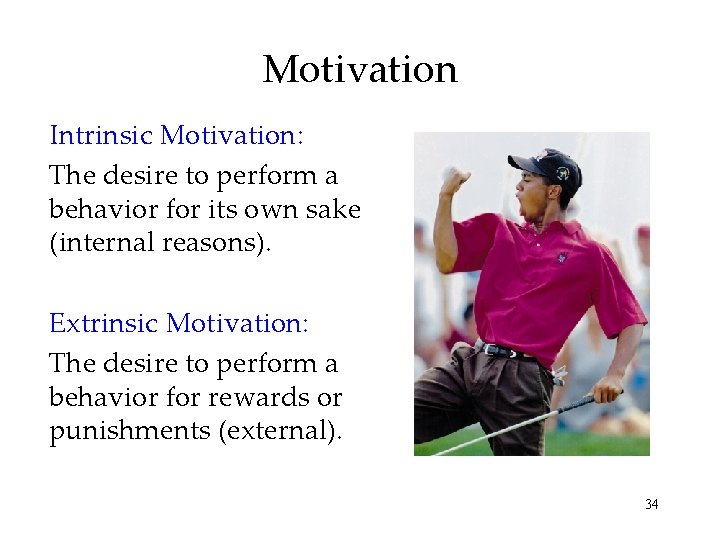 Motivation

Intrinsic Motivation:

The desire to perform a behavior for its own sake (internal reasons).

Extrinsic Motivation:

The desire to perform a behavior for rewards or punishments (external).

34